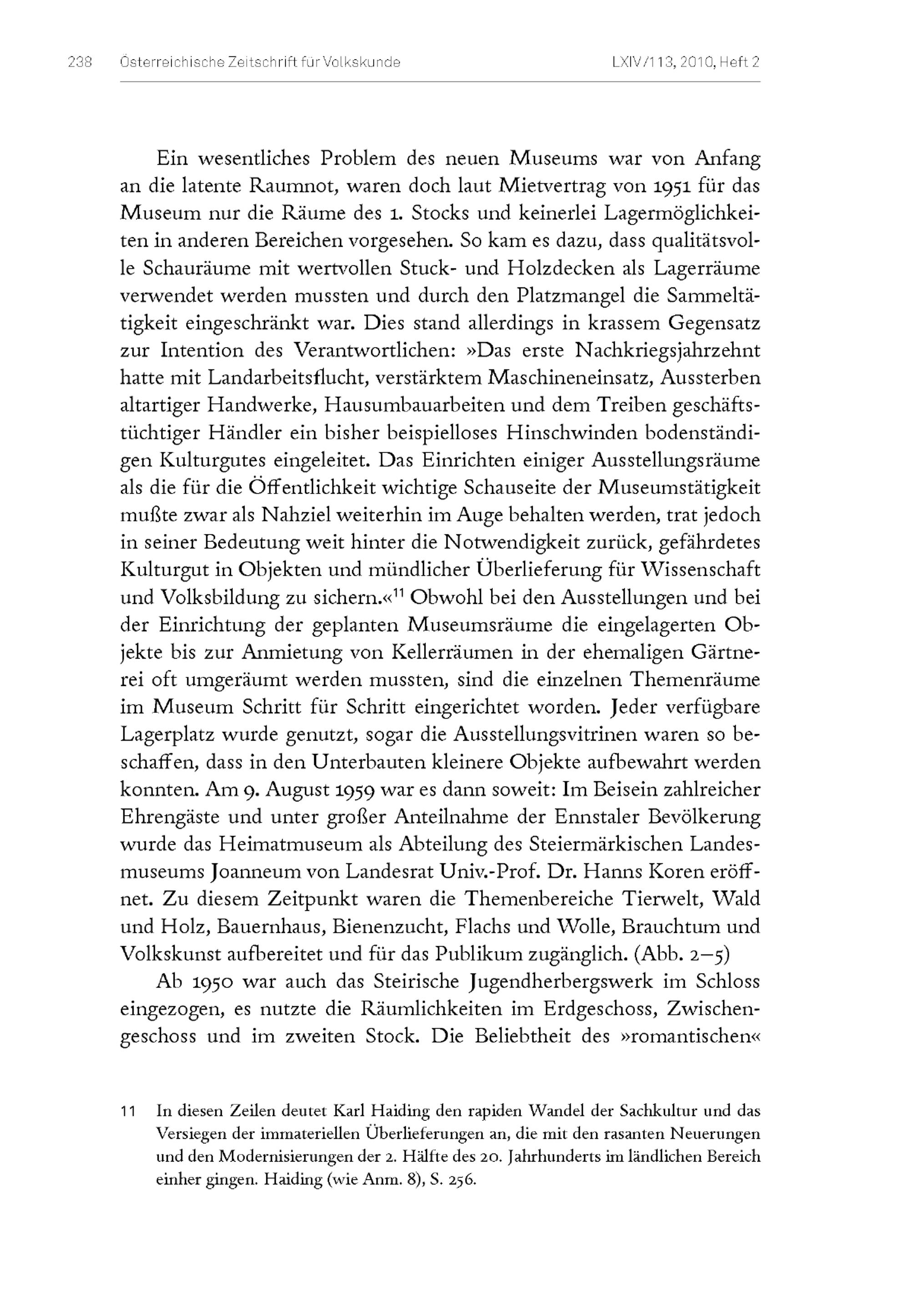 238 Österreichische Zeitschrift für Volkskunde LXIV/113, 2010, Heft 2

Ein wesentliches Problem des neuen Museums war von Anfang an die latente Raumnot, waren doch laut Mietvertrag von 1951 für das Museum nur die Räume des 1. Stocks und keinerlei Lagermöglichkeiten in anderen Bereichen vorgesehen. So kam es dazu, dass qualitätsvolle Schauräume mit wertvollen Stuck- und Holzdecken als Lagerräume verwendet werden mussten und durch den Platzmangel die Sammeltätigkeit eingeschränkt war. Dies stand allerdings in krassem Gegensatz zur Intention des Verantwortlichen: »Das erste Nachkriegsjahrzehnt hatte mit Landarbeitsflucht, verstärktem Maschineneinsatz, Aussterben altartiger Handwerke, Hausumbauarbeiten und dem Treiben geschäftstüchtiger Händler ein bisher beispielloses Hinschwinden bodenständigen Kulturgutes eingeleitet. Das Einrichten einiger Ausstellungsräume als die für die Öffentlichkeit wichtige Schauseite der Museumstätigkeit mußte zwar als Nahziel weiterhin im Auge behalten werden, trat jedoch in seiner Bedeutung weit hinter die Notwendigkeit zurück, gefährdetes Kulturgut in Objekten und mündlicher Überlieferung für Wissenschaft und Volksbildung zu sichern.«$^{11}$ Obwohl bei den Ausstellungen und bei der Einrichtung der geplanten Museumsräume die eingelagerten Objekte bis zur Anmietung von Kellerräumen in der ehemaligen Gärtnerei oft umgeräumt werden mussten, sind die einzelnen Themenräume im Museum Schritt für Schritt eingerichtet worden. Jeder verfügbare Lagerplatz wurde genutzt, sogar die Ausstellungsvitrinen waren so beschaffen, dass in den Unterbauten kleinere Objekte aufbewahrt werden konnten. Am 9. August 1959 war es dann soweit: Im Beisein zahlreicher Ehrengäste und unter großer Anteilnahme der Ennstaler Bevölkerung wurde das Heimatmuseum als Abteilung des Steiermärkischen Landesmuseums Joanneum von Landesrat Univ.-Prof. Dr. Hanns Koren eröffnet. Zu diesem Zeitpunkt waren die Themenbereiche Tierwelt, Wald und Holz, Bauernhaus, Bienenzucht, Flachs und Wolle, Brauchtum und Volkskunst aufbereitet und für das Publikum zugänglich. (Abb. 2–5)

Ab 1950 war auch das Steirische Jugendherbergswerk im Schloss eingezogen, es nutzte die Räumlichkeiten im Erdgeschoss, Zwischengeschoss und im zweiten Stock. Die Beliebtheit des »romantischen«

11 In diesen Zeilen deutet Karl Haiding den rapiden Wandel der Sachkultur und das Versiegen der immateriellen Überlieferungen an, die mit den rasanten Neuerungen und den Modernisierungen der 2. Hälfte des 20. Jahrhunderts im ländlichen Bereich einher gingen. Haiding (wie Anm. 8), S. 256.